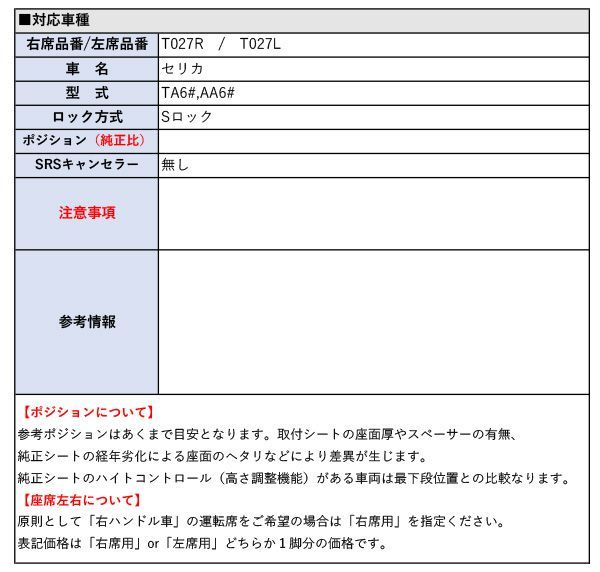 ■対応車種

| 右席品番/左席品番 | T027R / T027L |
|---|---|
| 車　名 | セリカ |
| 型　式 | TA6#,AA6# |
| ロック方式 | Sロック |
| ポジション（純正比） | |
| SRSキャンセラー | 無し |
| 注意事項 | |
| 参考情報 | |

【ポジションについて】
参考ポジションはあくまで目安となります。取付シートの座面厚やスペーサーの有無、純正シートの経年劣化による座面のヘタリなどにより差異が生じます。
純正シートのハイトコントロール（高さ調整機能）がある車両は最下段位置との比較なります。
【座席左右について】
原則として「右ハンドル車」の運転席をご希望の場合は「右席用」を指定ください。
表記価格は「右席用」or「左席用」どちらか１脚分の価格です。